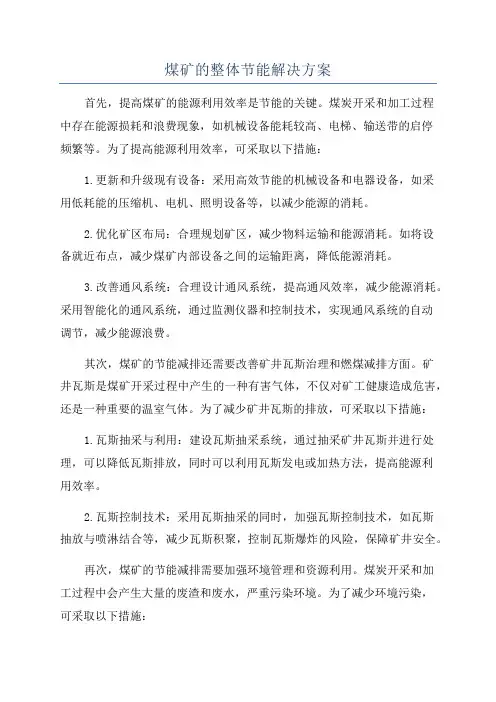 煤矿的整体节能解决方案

首先，提高煤矿的能源利用效率是节能的关键。煤炭开采和加工过程中存在能源损耗和浪费现象，如机械设备能耗较高、电梯、输送带的启停频繁等。为了提高能源利用效率，可采取以下措施：

1.更新和升级现有设备：采用高效节能的机械设备和电器设备，如采用低耗能的压缩机、电机、照明设备等，以减少能源的消耗。

2.优化矿区布局：合理规划矿区，减少物料运输和能源消耗。如将设备就近布点，减少煤矿内部设备之间的运输距离，降低能源消耗。

3.改善通风系统：合理设计通风系统，提高通风效率，减少能源消耗。采用智能化的通风系统，通过监测仪器和控制技术，实现通风系统的自动调节，减少能源浪费。

其次，煤矿的节能减排还需要改善矿井瓦斯治理和燃煤减排方面。矿井瓦斯是煤矿开采过程中产生的一种有害气体，不仅对矿工健康造成危害，还是一种重要的温室气体。为了减少矿井瓦斯的排放，可采取以下措施：

1.瓦斯抽采与利用：建设瓦斯抽采系统，通过抽采矿井瓦斯并进行处理，可以降低瓦斯排放，同时可以利用瓦斯发电或加热方法，提高能源利用效率。

2.瓦斯控制技术：采用瓦斯抽采的同时，加强瓦斯控制技术，如瓦斯抽放与喷淋结合等，减少瓦斯积聚，控制瓦斯爆炸的风险，保障矿井安全。

再次，煤矿的节能减排需要加强环境管理和资源利用。煤炭开采和加工过程中会产生大量的废渣和废水，严重污染环境。为了减少环境污染，可采取以下措施：